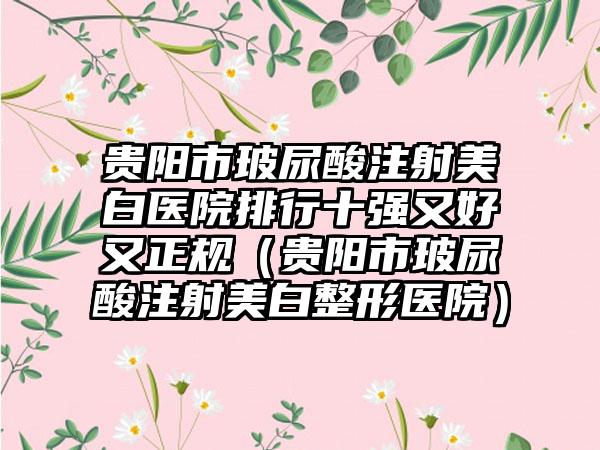 贵阳市玻尿酸注射美白医院排行十强又好又正规（贵阳市玻尿酸注射美白整形医院）